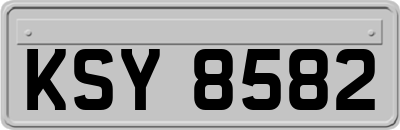 KSY 8582